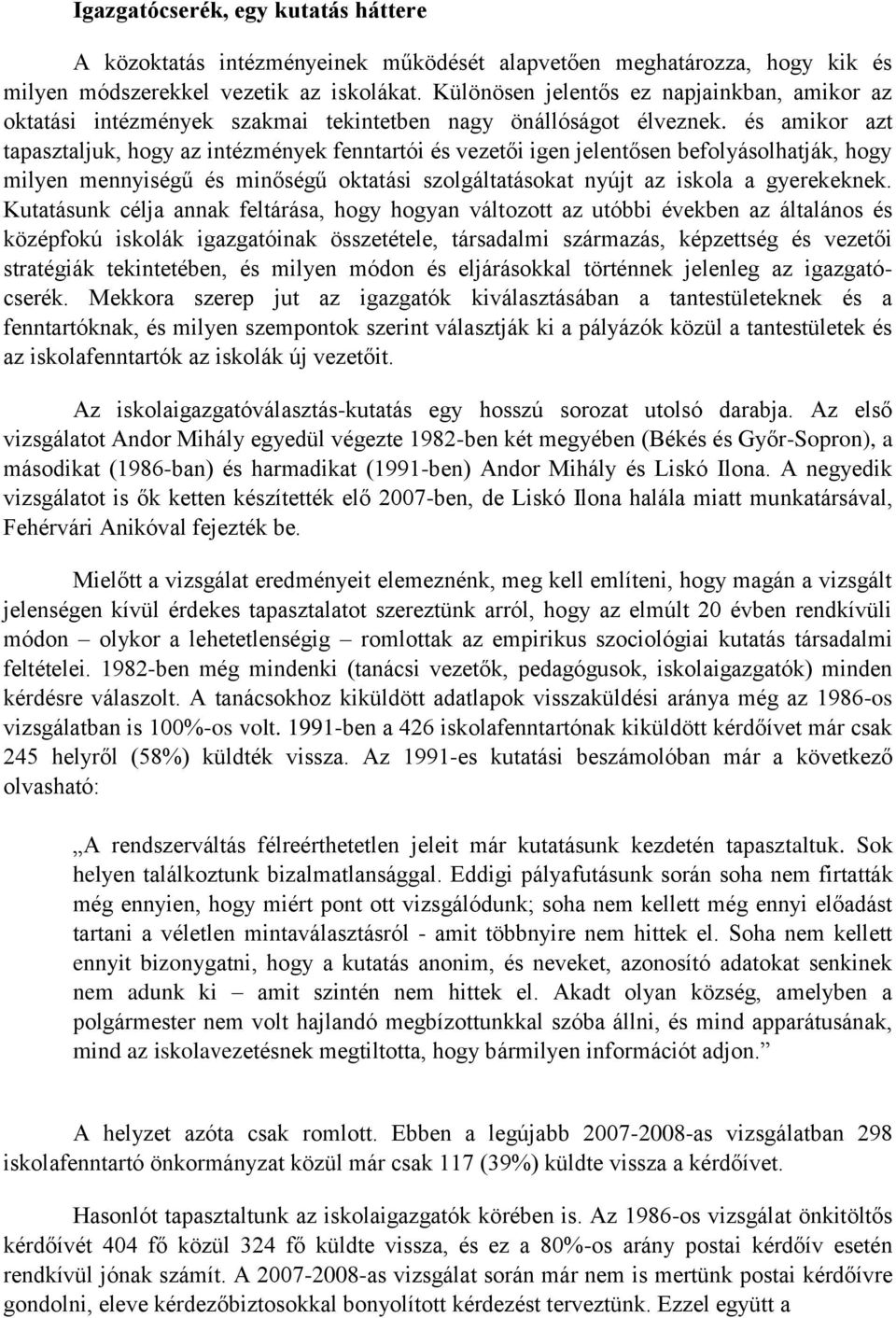 Igazgatócserék, egy kutatás háttere

A közoktatás intézményeinek működését alapvetően meghatározza, hogy kik és milyen módszerekkel vezetik az iskolákat. Különösen jelentős ez napjainkban, amikor az oktatási intézmények szakmai tekintetben nagy önállóságot élveznek. és amikor azt tapasztaljuk, hogy az intézmények fenntartói és vezetői igen jelentősen befolyásolhatják, hogy milyen mennyiségű és minőségű oktatási szolgáltatásokat nyújt az iskola a gyerekeknek. Kutatásunk célja annak feltárása, hogy hogyan változott az utóbbi években az általános és középfokú iskolák igazgatóinak összetétele, társadalmi származás, képzettség és vezetői stratégiák tekintetében, és milyen módon és eljárásokkal történnek jelenleg az igazgatócserék. Mekkora szerep jut az igazgatók kiválasztásában a tantestületeknek és a fenntartóknak, és milyen szempontok szerint választják ki a pályázók közül a tantestületek és az iskolafenntartók az iskolák új vezetőit.

Az iskolaigazgatóválasztás-kutatás egy hosszú sorozat utolsó darabja. Az első vizsgálatot Andor Mihály egyedül végezte 1982-ben két megyében (Békés és Győr-Sopron), a másodikat (1986-ban) és harmadikat (1991-ben) Andor Mihály és Liskó Ilona. A negyedik vizsgálatot is ők ketten készítették elő 2007-ben, de Liskó Ilona halála miatt munkatársával, Fehérvári Anikóval fejezték be.

Mielőtt a vizsgálat eredményeit elemeznénk, meg kell említeni, hogy magán a vizsgált jelenségen kívül érdekes tapasztalatot szereztünk arról, hogy az elmúlt 20 évben rendkívüli módon – olykor a lehetetlenségig – romlottak az empirikus szociológiai kutatás társadalmi feltételei. 1982-ben még mindenki (tanácsi vezetők, pedagógusok, iskolaigazgatók) minden kérdésre válaszolt. A tanácsokhoz kiküldött adatlapok visszaküldési aránya még az 1986-os vizsgálatban is 100%-os volt. 1991-ben a 426 iskolafenntartónak kiküldött kérdőívet már csak 245 helyről (58%) küldték vissza. Az 1991-es kutatási beszámolóban már a következő olvasható:

„A rendszerváltás félreérthetetlen jeleit már kutatásunk kezdetén tapasztaltuk. Sok helyen találkoztunk bizalmatlansággal. Eddigi pályafutásunk során soha nem firtatták még ennyien, hogy miért pont ott vizsgálódunk; soha nem kellett még ennyi előadást tartani a véletlen mintaválasztásról - amit többnyire nem hittek el. Soha nem kellett ennyit bizonygatni, hogy a kutatás anonim, és neveket, azonosító adatokat senkinek nem adunk ki – amit szintén nem hittek el. Akadt olyan község, amelyben a polgármester nem volt hajlandó megbízottunkkal szóba állni, és mind apparátusának, mind az iskolavezetésnek megtiltotta, hogy bármilyen információt adjon.”

A helyzet azóta csak romlott. Ebben a legújabb 2007-2008-as vizsgálatban 298 iskolafenntartó önkormányzat közül már csak 117 (39%) küldte vissza a kérdőívet.

Hasonlót tapasztaltunk az iskolaigazgatók körében is. Az 1986-os vizsgálat önkitöltős kérdőívét 404 fő közül 324 fő küldte vissza, és ez a 80%-os arány postai kérdőív esetén rendkívül jónak számít. A 2007-2008-as vizsgálat során már nem is mertünk postai kérdőívre gondolni, eleve kérdezőbiztosokkal bonyolított kérdezést terveztünk. Ezzel együtt a